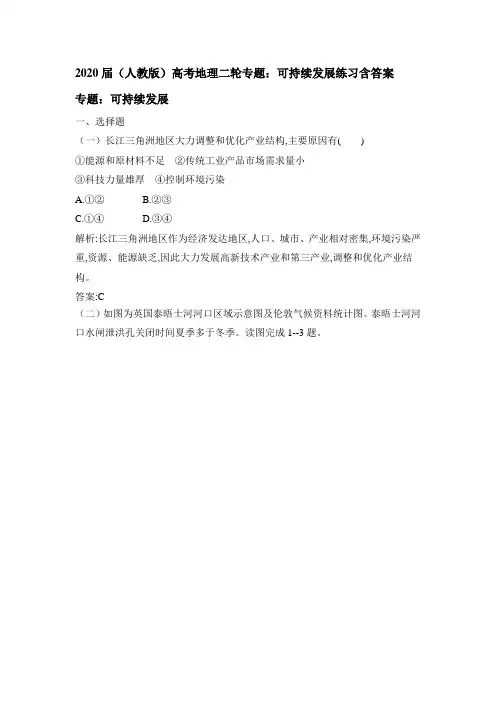 2020 届（人教版）高考地理二轮专题：可持续发展练习含答案

专题：可持续发展

一、选择题

（一）长江三角洲地区大力调整和优化产业结构,主要原因有(　　)

①能源和原材料不足　②传统工业产品市场需求量小

③科技力量雄厚　④控制环境污染

A.①②　　　B.②③

C.①④　　　D.③④

解析:长江三角洲地区作为经济发达地区,人口、城市、产业相对密集,环境污染严重,资源、能源缺乏,因此大力发展高新技术产业和第三产业,调整和优化产业结构。

答案:C

（二）如图为英国泰晤士河河口区域示意图及伦敦气候资料统计图。泰晤士河河口水闸泄洪孔关闭时间夏季多于冬季。读图完成 1--3 题。